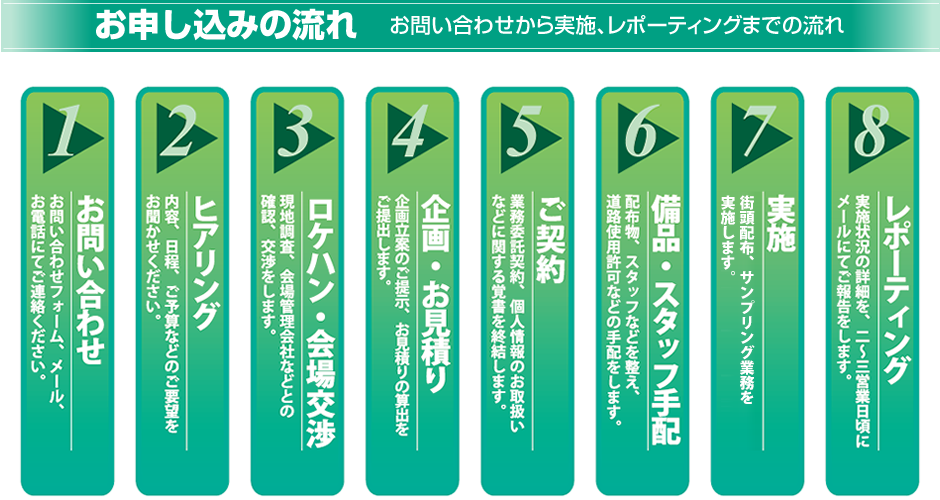 お申し込みの流れ　お問い合わせから実施、レポーティングまでの流れ

1
お問い合わせ
お問い合わせフォーム、メール、お電話にてご連絡ください。

2
ヒアリング
内容、日程、ご予算などのご要望をお聞かせください。

3
ロケハン・会場交渉
現地調査、会場管理会社などとの確認、交渉をします。

4
企画・お見積り
企画立案のご提示、お見積りの算出をご提出します。

5
ご契約
業務委託契約、個人情報のお取扱いなどに関する覚書を締結します。

6
備品・スタッフ手配
配布物、スタッフなどを整え、道路使用許可などの手配をします。

7
実施
街頭配布、サンプリング業務を実施します。

8
レポーティング
実施状況の詳細を、二～三営業日頃にメールにてご報告をします。